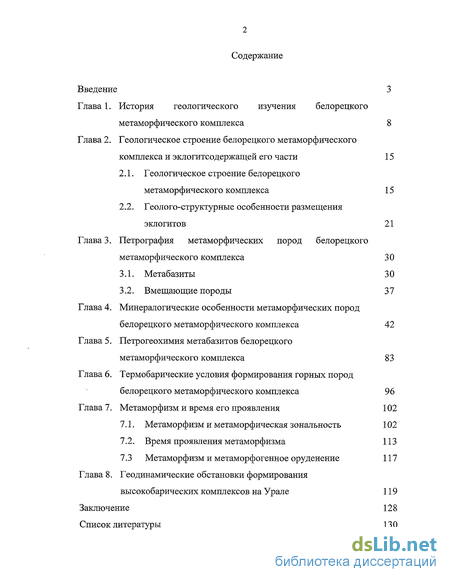 2

Содержание

Введение 3

Глава 1. История геологического изучения белорецкого метаморфического комплекса 8

Глава 2. Геологическое строение белорецкого метаморфического комплекса и эклогитсодержащей его части 15

2.1. Геологическое строение белорецкого метаморфического комплекса 15

2.2. Геолого-структурные особенности размещения эклогитов 21

Глава 3. Петрография метаморфических пород белорецкого метаморфического комплекса 30

3.1. Метабазиты 30

3.2. Вмещающие породы 37

Глава 4. Минералогические особенности метаморфических пород белорецкого метаморфического комплекса 42

Глава 5. Петрогеохимия метабазитов белорецкого метаморфического комплекса 83

Глава 6. Термобарические условия формирования горных пород белорецкого метаморфического комплекса 96

Глава 7. Метаморфизм и время его проявления 102

7.1. Метаморфизм и метаморфическая зональность 102

7.2. Время проявления метаморфизма 113

7.3 Метаморфизм и метаморфогенное оруденение 117

Глава 8. Геодинамические обстановки формирования высокобарических комплексов на Урале 119

Заключение 128

Список литературы 130

dsLib.net
библиотека диссертаций